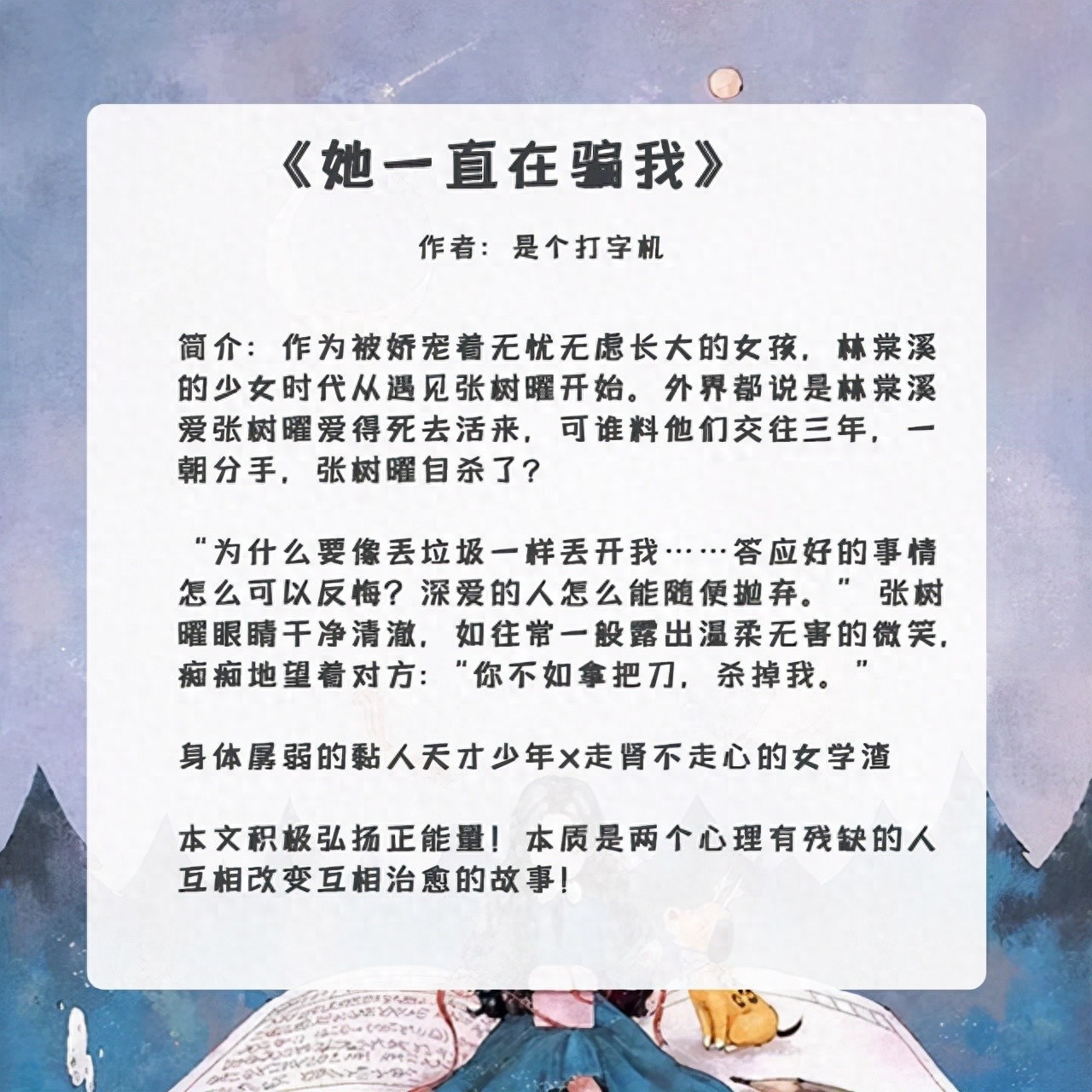 《她一直在骗我》

作者：是个打字机

简介：作为被娇宠着无忧无虑长大的女孩，林棠溪的少女时代从遇见张树曜开始。外界都说是林棠溪爱张树曜爱得死去活来，可谁料他们交往三年，一朝分手，张树曜自杀了？

“为什么要像丢垃圾一样丢开我……答应好的事情怎么可以反悔？深爱的人怎么能随便抛弃。”张树曜眼睛干净清澈，如往常一般露出温柔无害的微笑，痴痴地望着对方：“你不如拿把刀，杀掉我。”

身体孱弱的黏人天才少年x走肾不走心的女学渣

本文积极弘扬正能量！本质是两个心理有残缺的人互相改变互相治愈的故事！